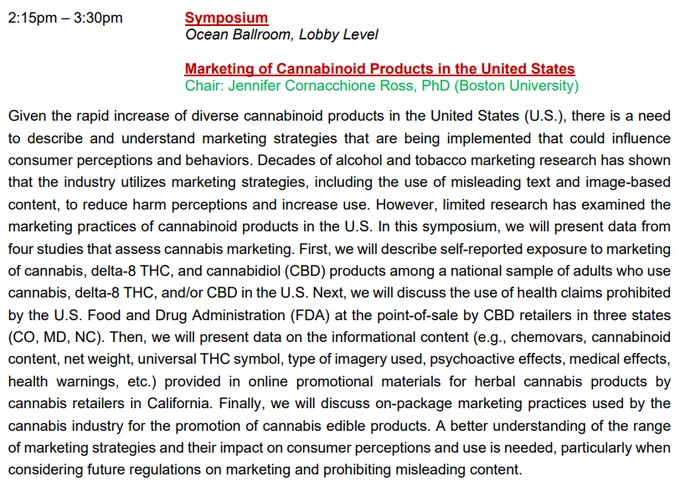 2:15pm – 3:30pm

Symposium
Ocean Ballroom, Lobby Level

Marketing of Cannabinoid Products in the United States
Chair: Jennifer Cornacchione Ross, PhD (Boston University)

Given the rapid increase of diverse cannabinoid products in the United States (U.S.), there is a need to describe and understand marketing strategies that are being implemented that could influence consumer perceptions and behaviors. Decades of alcohol and tobacco marketing research has shown that the industry utilizes marketing strategies, including the use of misleading text and image-based content, to reduce harm perceptions and increase use. However, limited research has examined the marketing practices of cannabinoid products in the U.S. In this symposium, we will present data from four studies that assess cannabis marketing. First, we will describe self-reported exposure to marketing of cannabis, delta-8 THC, and cannabidiol (CBD) products among a national sample of adults who use cannabis, delta-8 THC, and/or CBD in the U.S. Next, we will discuss the use of health claims prohibited by the U.S. Food and Drug Administration (FDA) at the point-of-sale by CBD retailers in three states (CO, MD, NC). Then, we will present data on the informational content (e.g., chemovars, cannabinoid content, net weight, universal THC symbol, type of imagery used, psychoactive effects, medical effects, health warnings, etc.) provided in online promotional materials for herbal cannabis products by cannabis retailers in California. Finally, we will discuss on-package marketing practices used by the cannabis industry for the promotion of cannabis edible products. A better understanding of the range of marketing strategies and their impact on consumer perceptions and use is needed, particularly when considering future regulations on marketing and prohibiting misleading content.